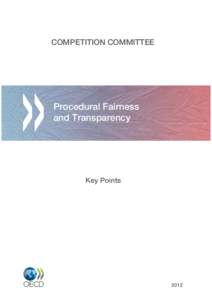 COMPETITION COMMITTEE

Procedural Fairness and Transparency

Key Points

OECD

2012